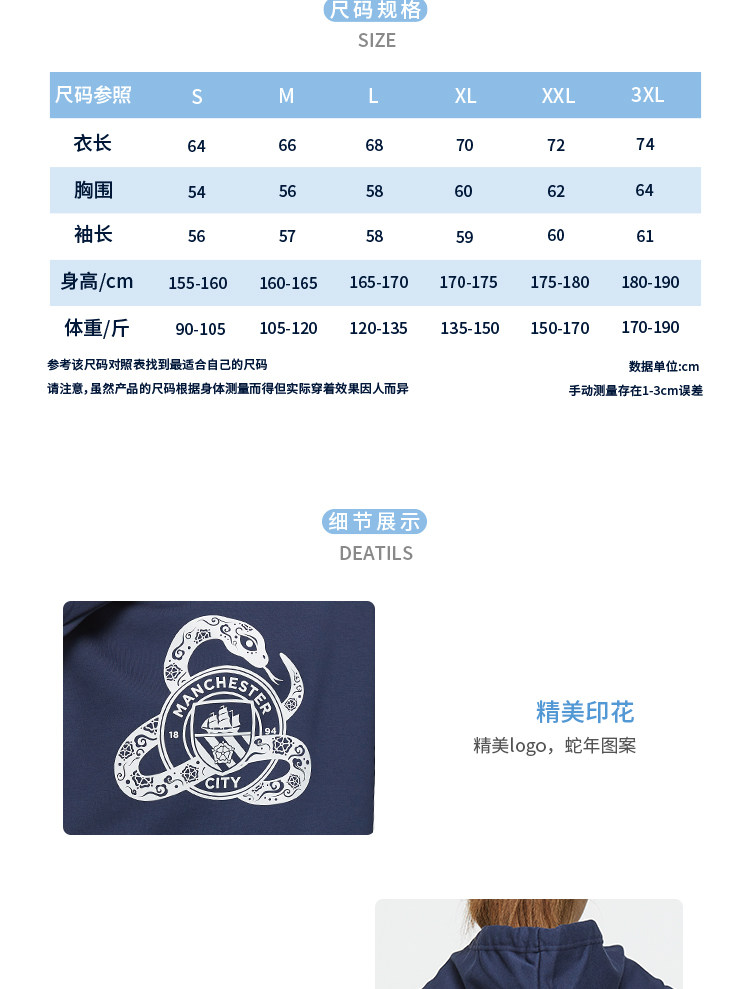 尺码规格
SIZE

| 尺码参照 | S | M | L | XL | XXL | 3XL |
|---|---|---|---|---|---|---|
| 衣长 | 64 | 66 | 68 | 70 | 72 | 74 |
| 胸围 | 54 | 56 | 58 | 60 | 62 | 64 |
| 袖长 | 56 | 57 | 58 | 59 | 60 | 61 |
| 身高/cm | 155-160 | 160-165 | 165-170 | 170-175 | 175-180 | 180-190 |
| 体重/斤 | 90-105 | 105-120 | 120-135 | 135-150 | 150-170 | 170-190 |

参考该尺码对照表找到最适合自己的尺码
请注意，虽然产品的尺码根据身体测量而得但实际穿着效果因人而异

数据单位:cm
手动测量存在1-3cm误差

细节展示
DEATILS

MANCHESTER
18 94
CITY

精美印花
精美logo，蛇年图案